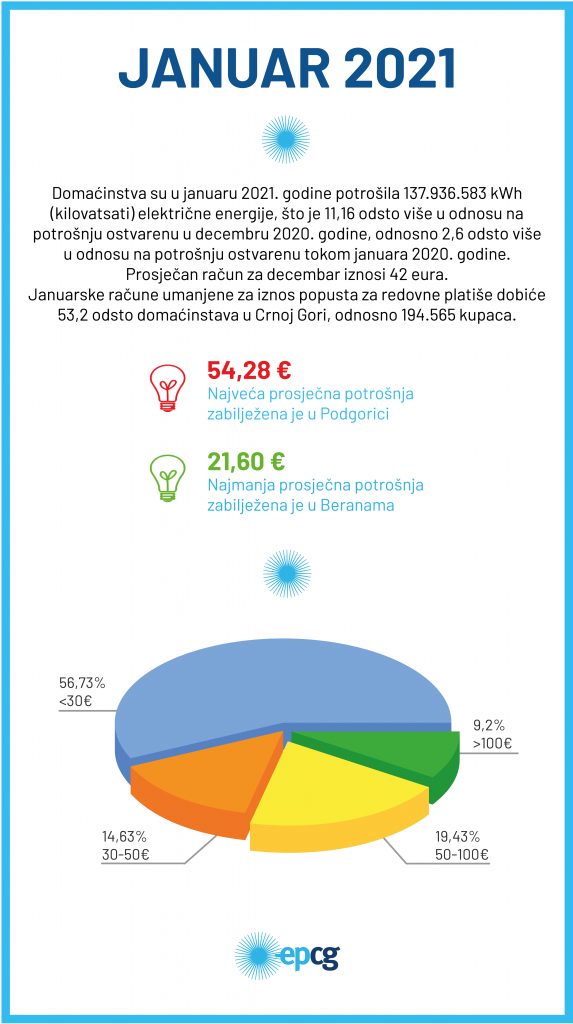 JANUAR 2021

Domaćinstva su u januaru 2021. godine potrošila 137.936.583 kWh (kilovatsati) električne energije, što je 11,16 odsto više u odnosu na potrošnju ostvarenu u decembru 2020. godine, odnosno 2,6 odsto više u odnosu na potrošnju ostvarenu tokom januara 2020. godine. Prosječan račun za decembar iznosi 42 eura. Januarske račune umanjene za iznos popusta za redovne platiše dobiće 53,2 odsto domaćinstava u Crnoj Gori, odnosno 194.565 kupaca.

54,28 €
Najveća prosječna potrošnja zabilježena je u Podgorici

21,60 €
Najmanja prosječna potrošnja zabilježena je u Beranama

56,73%
<30€

9,2%
>100€

14,63%
30-50€

19,43%
50-100€

epcg